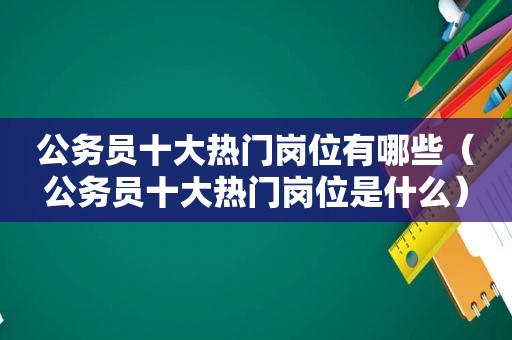 公务员十大热门岗位有哪些（公务员十大热门岗位是什么）